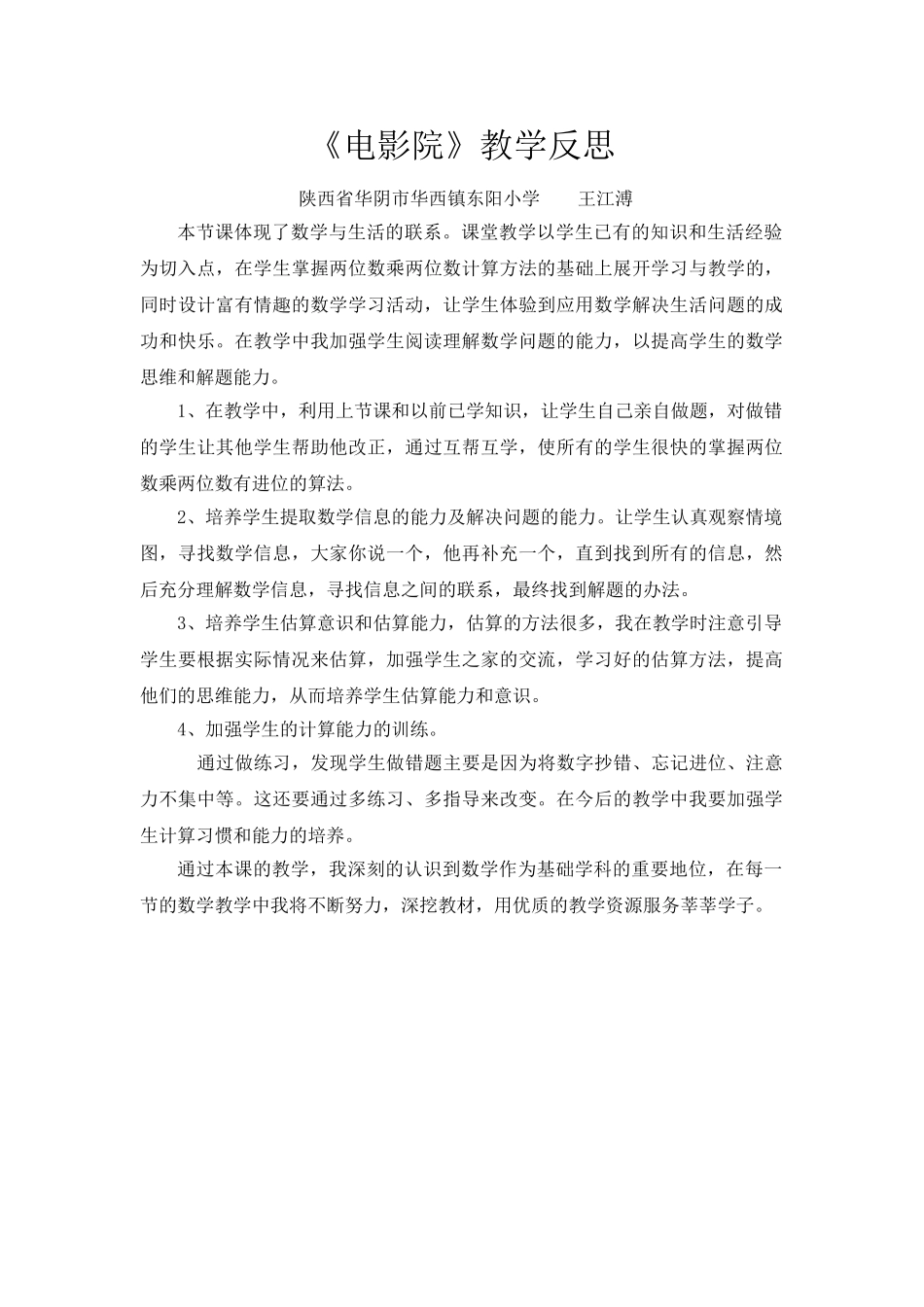 《电影院》教学反思

陕西省华阴市华西镇东阳小学　　王江溥

本节课体现了数学与生活的联系。课堂教学以学生已有的知识和生活经验为切入点，在学生掌握两位数乘两位数计算方法的基础上展开学习与教学的，同时设计富有情趣的数学学习活动，让学生体验到应用数学解决生活问题的成功和快乐。在教学中我加强学生阅读理解数学问题的能力，以提高学生的数学思维和解题能力。

1、在教学中，利用上节课和以前已学知识，让学生自己亲自做题，对做错的学生让其他学生帮助他改正，通过互帮互学，使所有的学生很快的掌握两位数乘两位数有进位的算法。

2、培养学生提取数学信息的能力及解决问题的能力。让学生认真观察情境图，寻找数学信息，大家你说一个，他再补充一个，直到找到所有的信息，然后充分理解数学信息，寻找信息之间的联系，最终找到解题的办法。

3、培养学生估算意识和估算能力，估算的方法很多，我在教学时注意引导学生要根据实际情况来估算，加强学生之家的交流，学习好的估算方法，提高他们的思维能力，从而培养学生估算能力和意识。

4、加强学生的计算能力的训练。

通过做练习，发现学生做错题主要是因为将数字抄错、忘记进位、注意力不集中等。这还要通过多练习、多指导来改变。在今后的教学中我要加强学生计算习惯和能力的培养。

通过本课的教学，我深刻的认识到数学作为基础学科的重要地位，在每一节的数学教学中我将不断努力，深挖教材，用优质的教学资源服务莘莘学子。